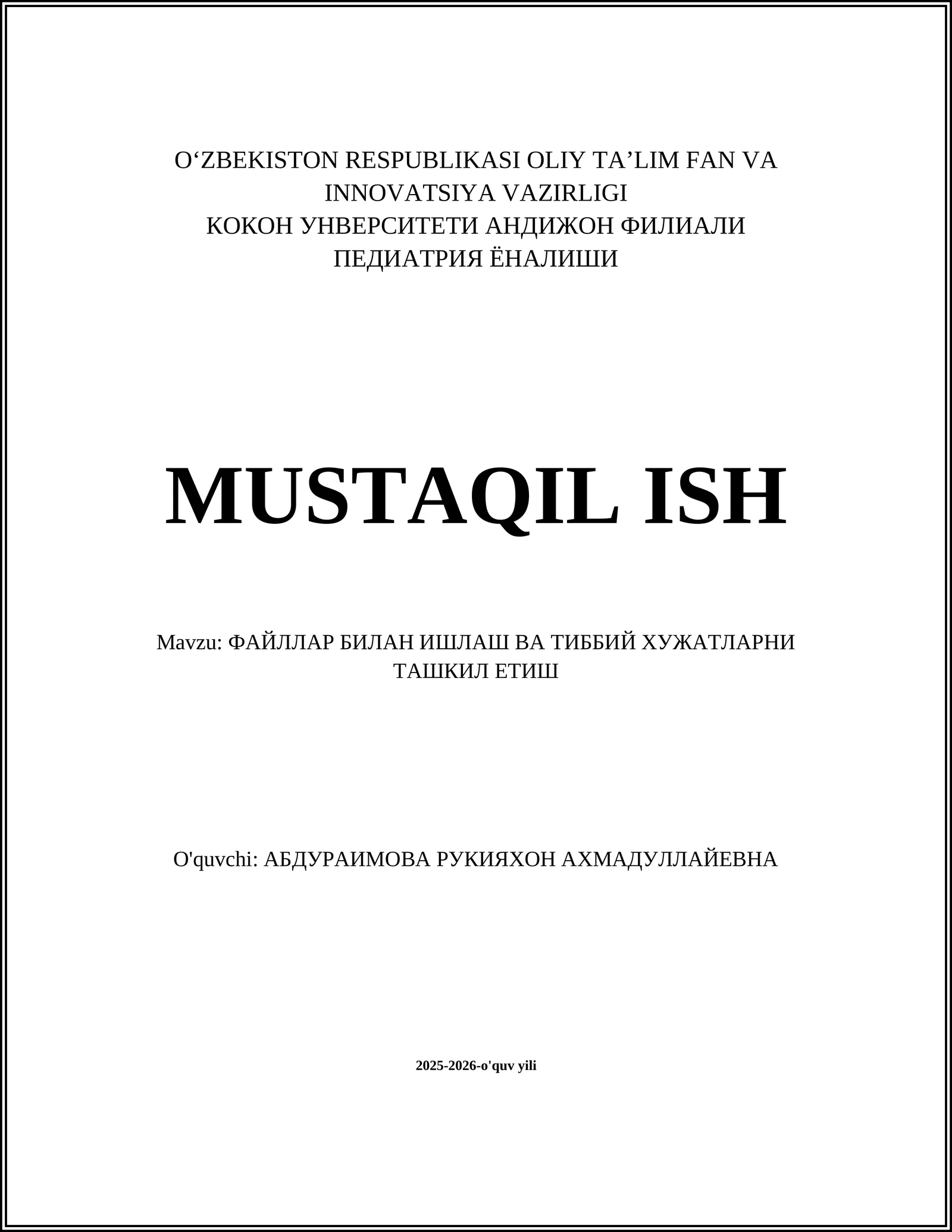 O‘ZBEKISTON RESPUBLIKASI OLIY TA’LIM FAN VA INNOVATSIYA VAZIRLIGI
КОКОН УНВЕРСИТЕТИ АНДИЖОН ФИЛИАЛИ
ПЕДИАТРИЯ ЁНАЛИШИ

MUSTAQIL ISH

Mavzu: ФАЙЛЛАР БИЛАН ИШЛАШ ВА ТИББИЙ ХУЖАТЛАРНИ ТАШКИЛ ЕТИШ

O'quvchi: АБДУРАИМОВА РУКИЯХОН АХМАДУЛЛАЙЕВНА

2025-2026-o'quv yili